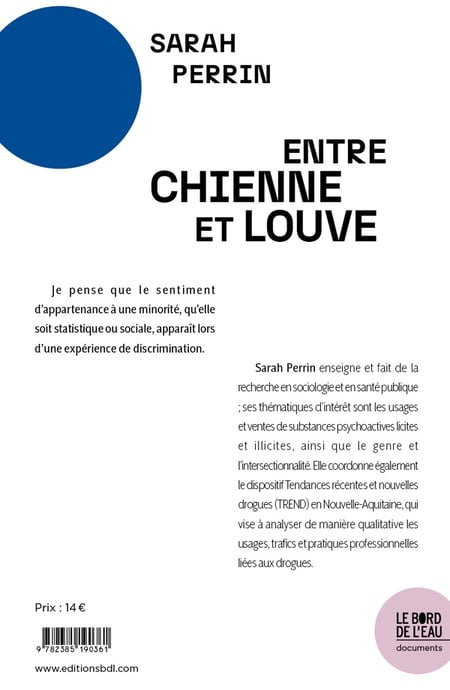 SARAH PERRIN

ENTRE CHIENNE ET LOUVE

Je pense que le sentiment d'appartenance à une minorité, qu'elle soit statistique ou sociale, apparaît lors d'une expérience de discrimination.

Sarah Perrin enseigne et fait de la recherche en sociologie et en santé publique ; ses thématiques d'intérêt sont les usages et ventes de substances psychoactives licites et illicites, ainsi que le genre et l'intersectionnalité. Elle coordonne également le dispositif Tendances récentes et nouvelles drogues (TREND) en Nouvelle-Aquitaine, qui vise à analyser de manière qualitative les usages, trafics et pratiques professionnelles liées aux drogues.

Prix : 14 €

9 782385 190361

www.editionsbdl.com

LE BORD DE L'EAU
documents